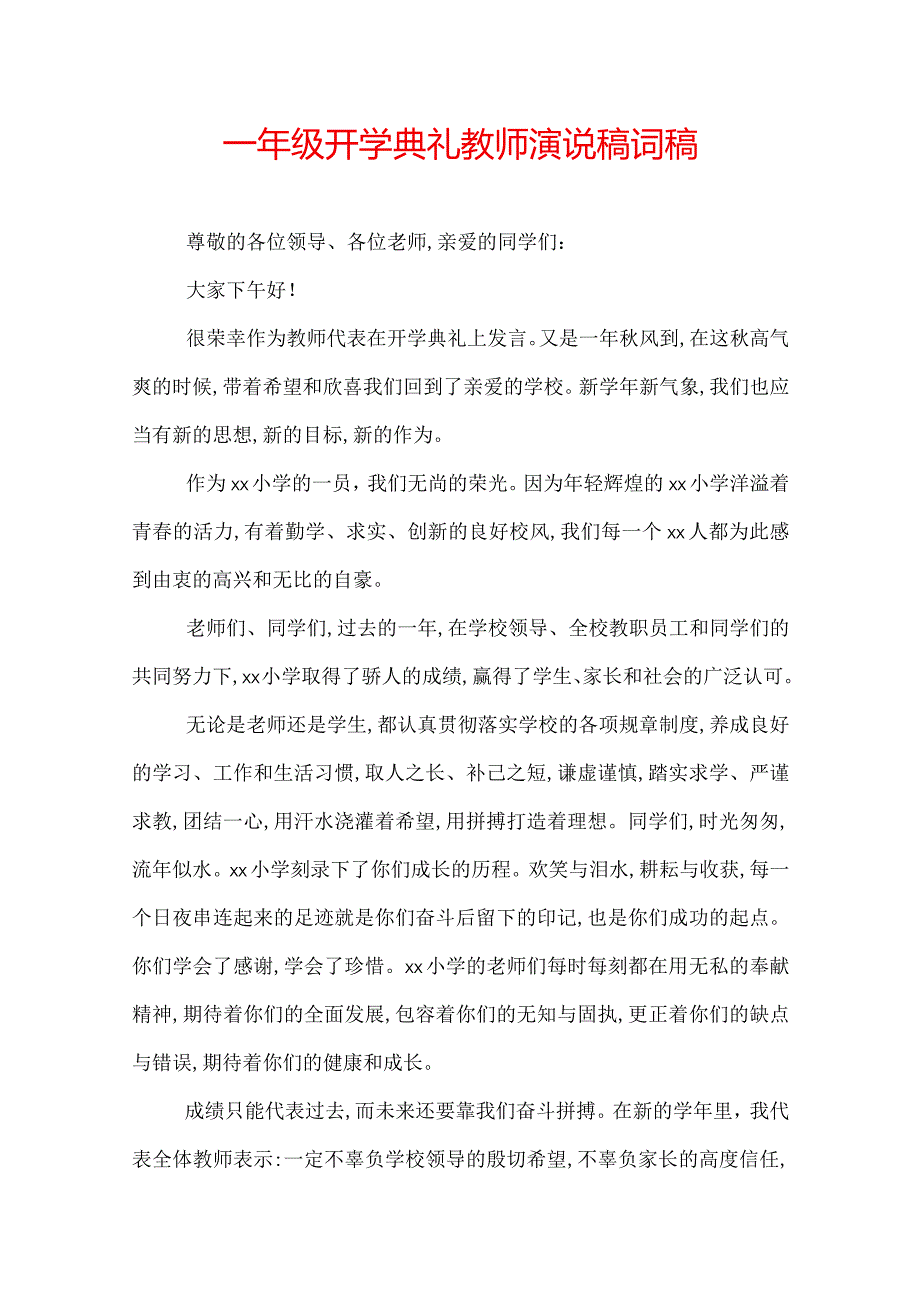 一年级开学典礼教师演说稿词稿

尊敬的各位领导、各位老师，亲爱的同学们：

大家下午好！

很荣幸作为教师代表在开学典礼上发言。又是一年秋风到，在这秋高气爽的时候，带着希望和欣喜我们回到了亲爱的学校。新学年新气象，我们也应当有新的思想，新的目标，新的作为。

作为xx小学的一员，我们无尚的荣光。因为年轻辉煌的xx小学洋溢着青春的活力，有着勤学、求实、创新的良好校风，我们每一个xx人都为此感到由衷的高兴和无比的自豪。

老师们、同学们，过去的一年，在学校领导、全校教职员工和同学们的共同努力下，xx小学取得了骄人的成绩，赢得了学生、家长和社会的广泛认可。

无论是老师还是学生，都认真贯彻落实学校的各项规章制度，养成良好的学习、工作和生活习惯，取人之长、补己之短，谦虚谨慎，踏实求学、严谨求教，团结一心，用汗水浇灌着希望，用拼搏打造着理想。同学们，时光匆匆，流年似水。xx小学刻录下了你们成长的历程。欢笑与泪水，耕耘与收获，每一个日夜串连起来的足迹就是你们奋斗后留下的印记，也是你们成功的起点。你们学会了感谢，学会了珍惜。xx小学的老师们每时每刻都在用无私的奉献精神，期待着你们的全面发展，包容着你们的无知与固执，更正着你们的缺点与错误，期待着你们的健康和成长。

成绩只能代表过去，而未来还要靠我们奋斗拼搏。在新的学年里，我代表全体教师表示：一定不辜负学校领导的殷切希望，不辜负家长的高度信任，